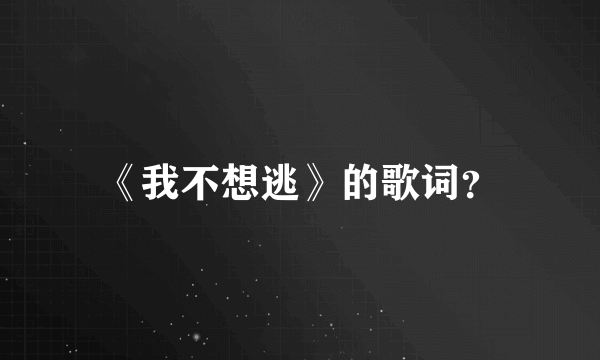 《我不想逃》的歌词?